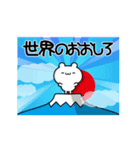 世界のおおしろ